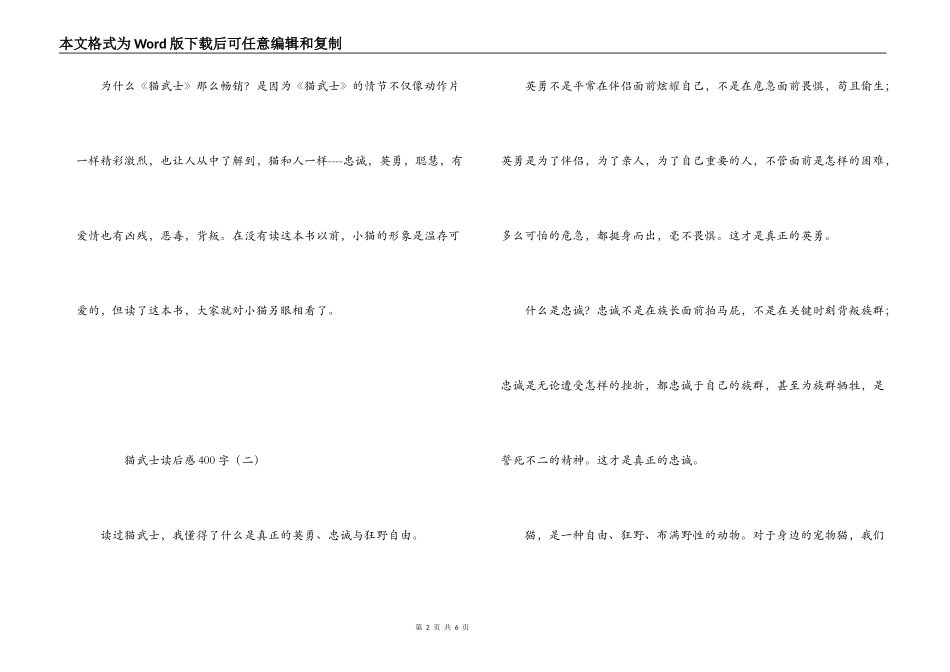 本文格式为Word版下载后可任意编辑和复制

为什么《猫武士》那么畅销？是因为《猫武士》的情节不仅像动作片一样精彩激烈，也让人从中了解到，猫和人一样----忠诚，英勇，聪慧，有爱情也有凶残，恶毒，背叛。在没有读这本书以前，小猫的形象是温存可爱的，但读了这本书，大家就对小猫另眼相看了。

猫武士读后感400字（二）

读过猫武士，我懂得了什么是真正的英勇、忠诚与狂野自由。

英勇不是平常在伴侣面前炫耀自己，不是在危急面前畏惧，苟且偷生；英勇是为了伴侣，为了亲人，为了自己重要的人，不管面前是怎样的困难，多么可怕的危急，都挺身而出，毫不畏惧。这才是真正的英勇。

什么是忠诚？忠诚不是在族长面前拍马屁，不是在关键时刻背叛族群；忠诚是无论遭受怎样的挫折，都忠诚于自己的族群，甚至为族群牺牲，是誓死不二的精神。这才是真正的忠诚。

猫，是一种自由、狂野、布满野性的动物。对于身边的宠物猫，我们

第 2 页 共 6 页